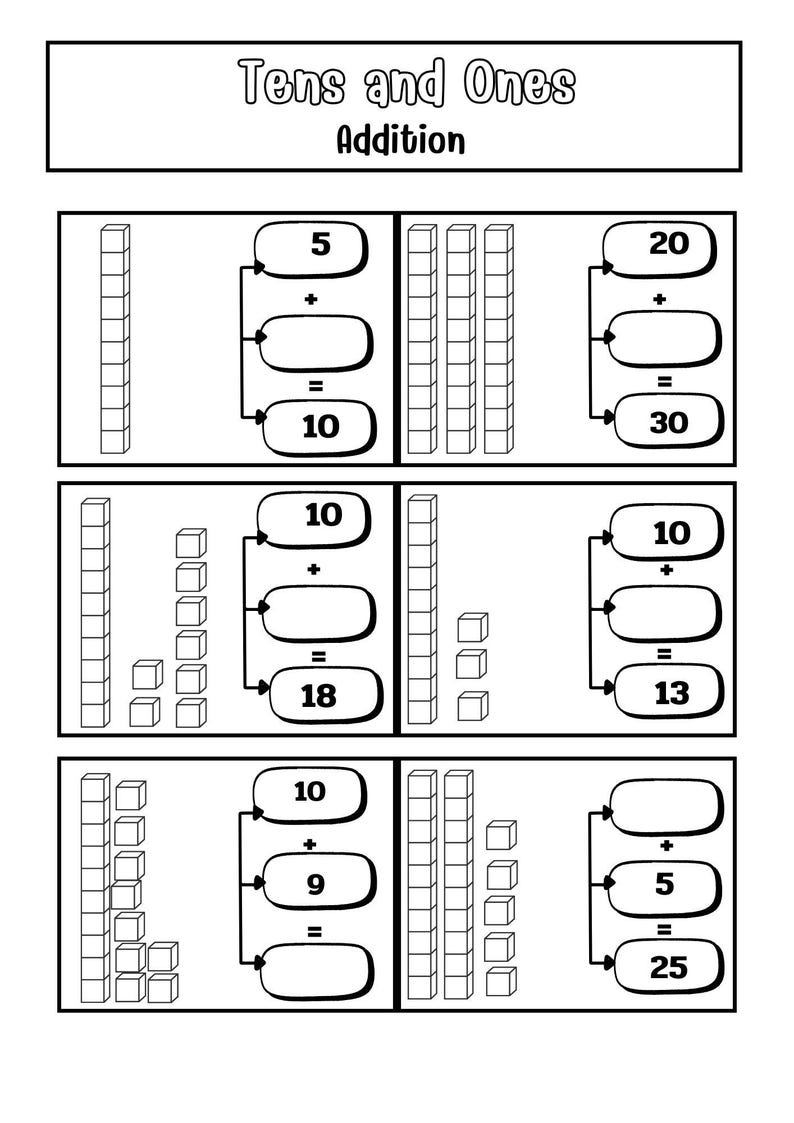 Tens and Ones
Addition

5
+
=
10

20
+
=
30

10
+
=
18

10
+
=
13

10
+
9
=

+
5
=
25